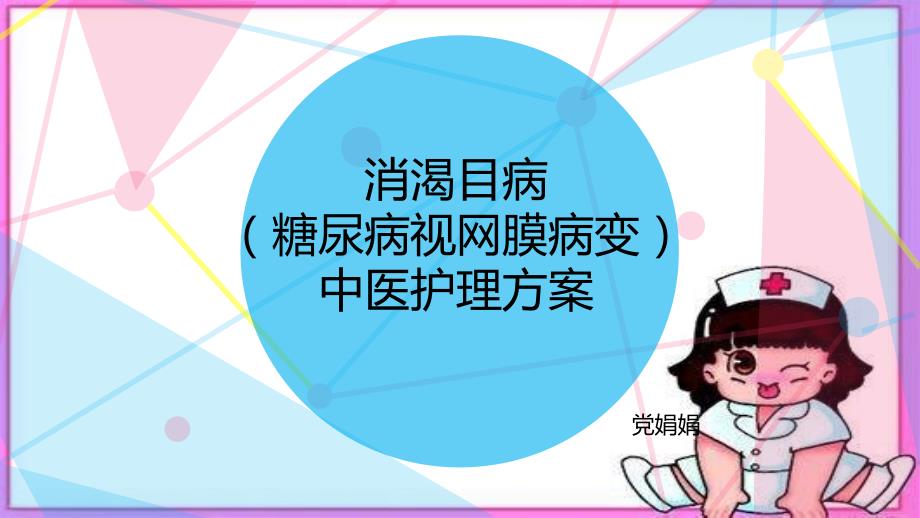 消渴目病
（糖尿病视网膜病变）
中医护理方案

党娟娟